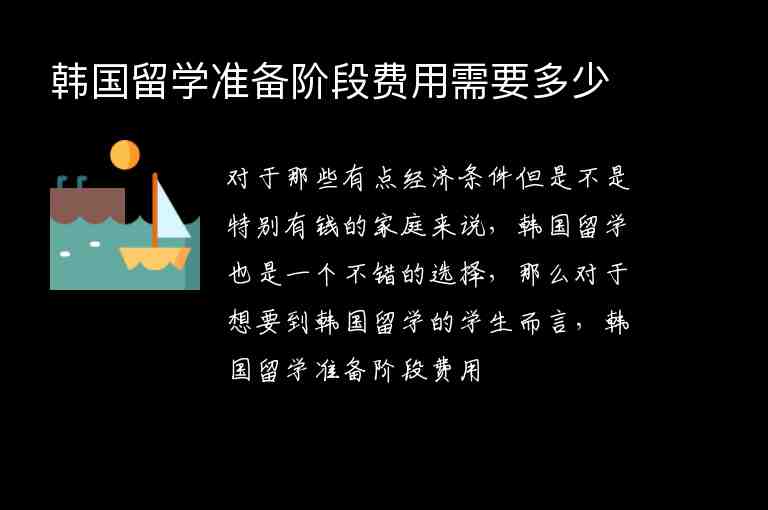 韩国留学准备阶段费用需要多少

对于那些有点经济条件但是不是特别有钱的家庭来说，韩国留学也是一个不错的选择，那么对于想要到韩国留学的学生而言，韩国留学准备阶段费用